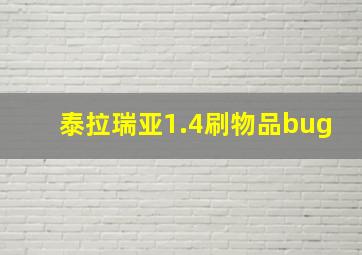 泰拉瑞亚1.4刷物品bug